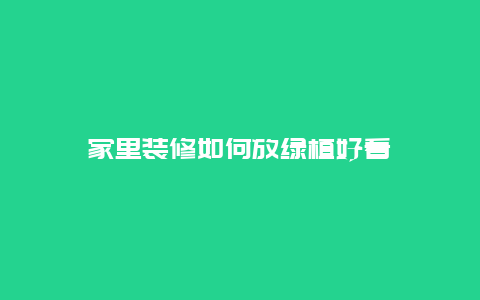 家里装修如何放绿植好看